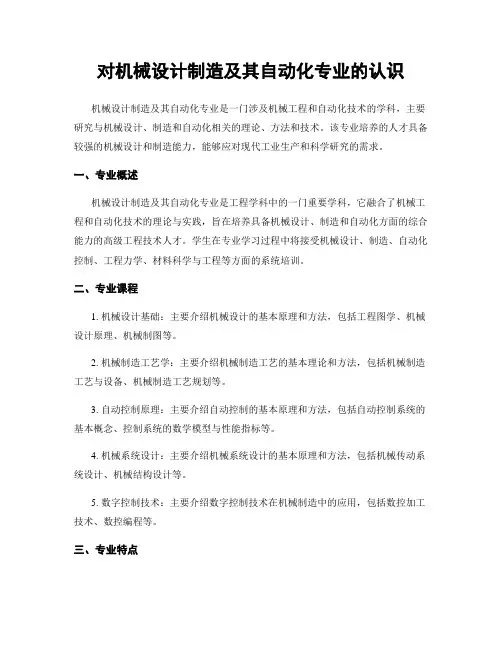 对机械设计制造及其自动化专业的认识

机械设计制造及其自动化专业是一门涉及机械工程和自动化技术的学科，主要研究与机械设计、制造和自动化相关的理论、方法和技术。该专业培养的人才具备较强的机械设计和制造能力，能够应对现代工业生产和科学研究的需求。

一、专业概述

机械设计制造及其自动化专业是工程学科中的一门重要学科，它融合了机械工程和自动化技术的理论与实践，旨在培养具备机械设计、制造和自动化方面的综合能力的高级工程技术人才。学生在专业学习过程中将接受机械设计、制造、自动化控制、工程力学、材料科学与工程等方面的系统培训。

二、专业课程

1. 机械设计基础：主要介绍机械设计的基本原理和方法，包括工程图学、机械设计原理、机械制图等。

2. 机械制造工艺学：主要介绍机械制造工艺的基本理论和方法，包括机械制造工艺与设备、机械制造工艺规划等。

3. 自动控制原理：主要介绍自动控制的基本原理和方法，包括自动控制系统的基本概念、控制系统的数学模型与性能指标等。

4. 机械系统设计：主要介绍机械系统设计的基本原理和方法，包括机械传动系统设计、机械结构设计等。

5. 数字控制技术：主要介绍数字控制技术在机械制造中的应用，包括数控加工技术、数控编程等。

三、专业特点